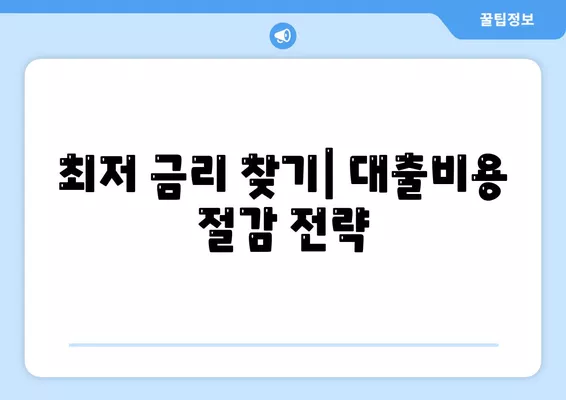 꿀팁정보

최저 금리 찾기| 대출비용 절감 전략